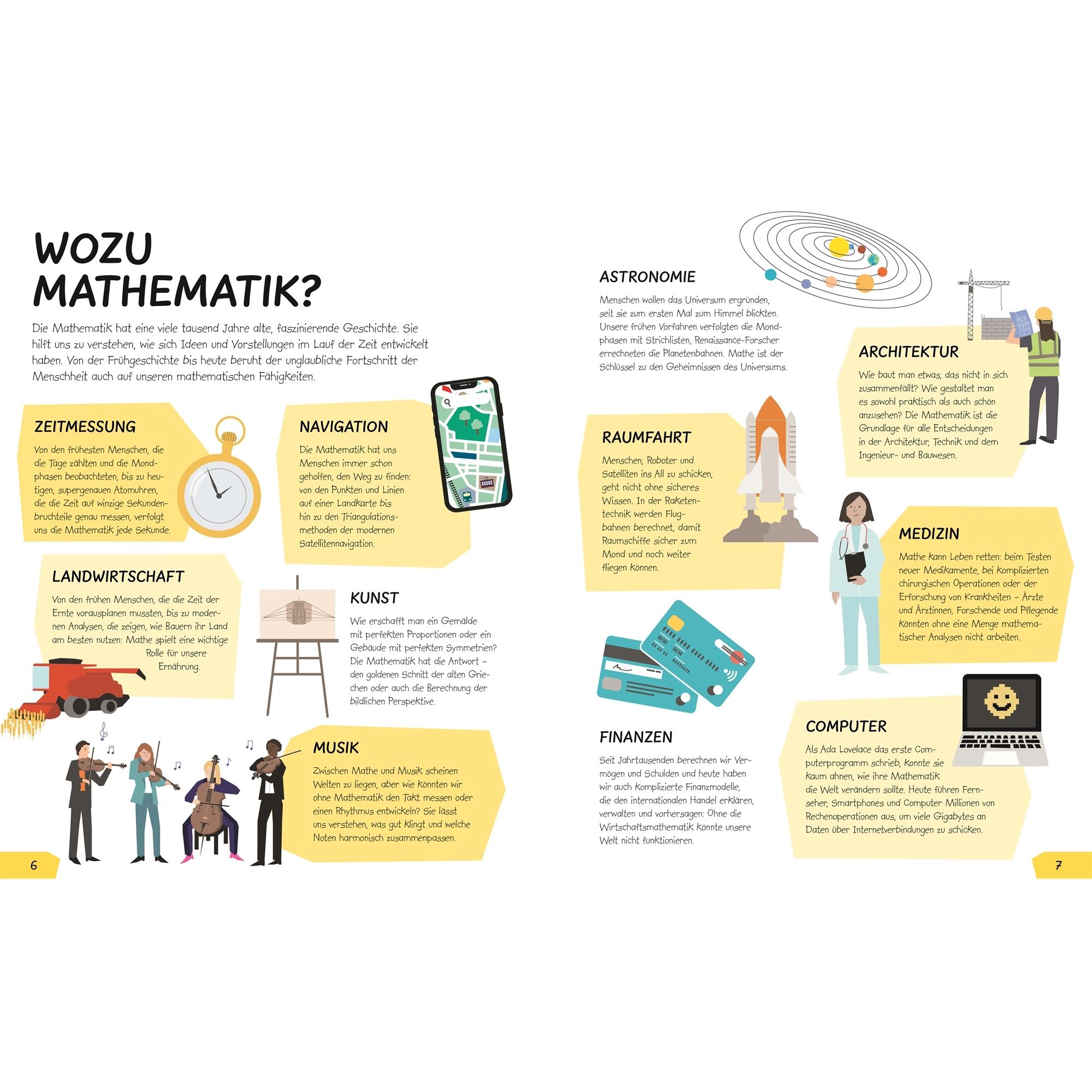 WOZU MATHEMATIK?

Die Mathematik hat eine viele tausend Jahre alte, faszinierende Geschichte. Sie hilft uns zu verstehen, wie sich Ideen und Vorstellungen im Lauf der Zeit entwickelt haben. Von der Frühgeschichte bis heute beruht der unglaubliche Fortschritt der Menschheit auch auf unseren mathematischen Fähigkeiten.

ZEITMESSUNG

Von den frühesten Menschen, die die Tage zählten und die Mondphasen beobachteten, bis zu heutigen, supergenauen Atomuhren, die die Zeit auf winzige Sekundenbruchteile genau messen, verfolgt uns die Mathematik jede Sekunde.

NAVIGATION

Die Mathematik hat uns Menschen immer schon geholfen, den Weg zu finden: von den Punkten und Linien auf einer Landkarte bis hin zu den Triangulationsmethoden der modernen Satellitennavigation.

LANDWIRTSCHAFT

Von den frühen Menschen, die die Zeit der Ernte vorausplanen mussten, bis zu modernen Analysen, die zeigen, wie Bauern ihr Land am besten nutzen: Mathe spielt eine wichtige Rolle für unsere Ernährung.

KUNST

Wie erschafft man ein Gemälde mit perfekten Proportionen oder ein Gebäude mit perfekten Symmetrien? Die Mathematik hat die Antwort – den goldenen Schnitt der alten Griechen oder auch die Berechnung der bildlichen Perspektive.

MUSIK

Zwischen Mathe und Musik scheinen Welten zu liegen, aber wie könnten wir ohne Mathematik den Takt messen oder einen Rhythmus entwickeln? Sie lässt uns verstehen, was gut klingt und welche Noten harmonisch zusammenpassen.

6

ASTRONOMIE

Menschen wollen das Universum ergründen, seit sie zum ersten Mal zum Himmel blickten. Unsere frühen Vorfahren verfolgten die Mondphasen mit Strichlisten, Renaissance-Forscher errechneten die Planetenbahnen. Mathe ist der Schlüssel zu den Geheimnissen des Universums.

ARCHITEKTUR

Wie baut man etwas, das nicht in sich zusammenfällt? Wie gestaltet man es sowohl praktisch als auch schön anzusehen? Die Mathematik ist die Grundlage für alle Entscheidungen in der Architektur, Technik und dem Ingenieur- und Bauwesen.

RAUMFAHRT

Menschen, Roboter und Satelliten ins All zu schicken, geht nicht ohne sicheres Wissen. In der Raketentechnik werden Flugbahnen berechnet, damit Raumschiffe sicher zum Mond und noch weiter fliegen können.

MEDIZIN

Mathe kann Leben retten: beim Testen neuer Medikamente, bei komplizierten chirurgischen Operationen oder der Erforschung von Krankheiten – Ärzte und Ärztinnen, Forschende und Pflegende könnten ohne eine Menge mathematischer Analysen nicht arbeiten.

FINANZEN

Seit Jahrtausenden berechnen wir Vermögen und Schulden und heute haben wir auch komplizierte Finanzmodelle, die den internationalen Handel erklären, verwalten und vorhersagen: Ohne die Wirtschaftsmathematik könnte unsere Welt nicht funktionieren.

COMPUTER

Als Ada Lovelace das erste Computerprogramm schrieb, konnte sie kaum ahnen, wie ihre Mathematik die Welt verändern sollte. Heute führen Fernseher, Smartphones und Computer Millionen von Rechenoperationen aus, um viele Gigabytes an Daten über Internetverbindungen zu schicken.

7